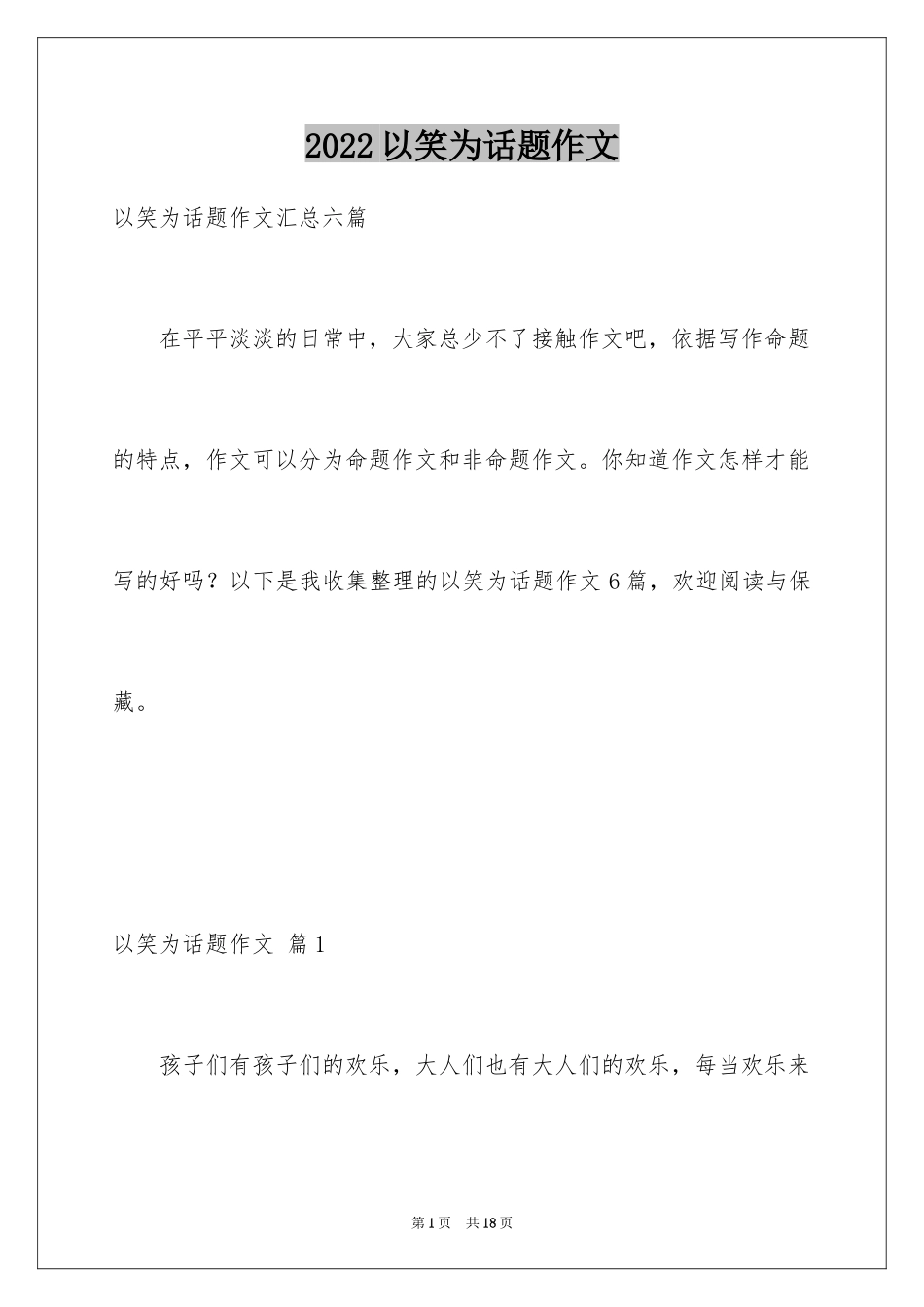 2022 以笑为话题作文

以笑为话题作文汇总六篇

在平平淡淡的日常中，大家总少不了接触作文吧，依据写作命题的特点，作文可以分为命题作文和非命题作文。你知道作文怎样才能写的好吗？以下是我收集整理的以笑为话题作文 6 篇，欢迎阅读与保藏。

以笑为话题作文 篇 1

孩子们有孩子们的欢乐，大人们也有大人们的欢乐，每当欢乐来

第 1 页 共 18 页